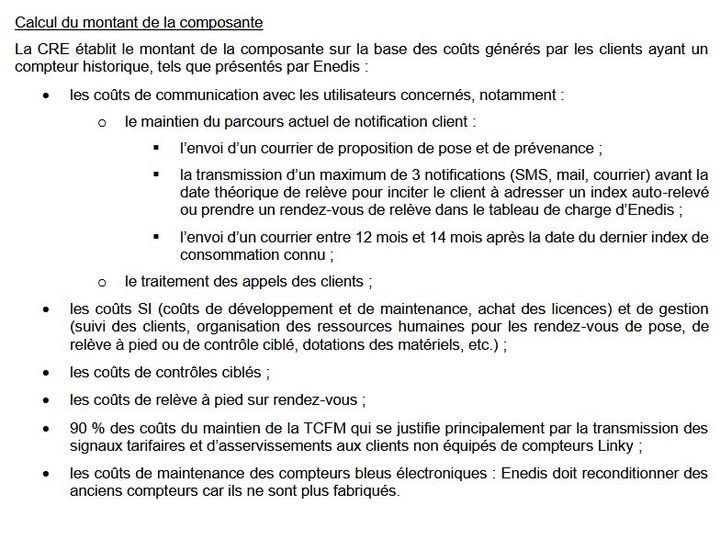 Calcul du montant de la composante

La CRE établit le montant de la composante sur la base des coûts générés par les clients ayant un compteur historique, tels que présentés par Enedis :

• les coûts de communication avec les utilisateurs concernés, notamment :
 o le maintien du parcours actuel de notification client :
  ▪ l'envoi d'un courrier de proposition de pose et de prévenance ;
  ▪ la transmission d'un maximum de 3 notifications (SMS, mail, courrier) avant la date théorique de relève pour inciter le client à adresser un index auto-relevé ou prendre un rendez-vous de relève dans le tableau de charge d'Enedis ;
  ▪ l'envoi d'un courrier entre 12 mois et 14 mois après la date du dernier index de consommation connu ;
 o le traitement des appels des clients ;
• les coûts SI (coûts de développement et de maintenance, achat des licences) et de gestion (suivi des clients, organisation des ressources humaines pour les rendez-vous de pose, de relève à pied ou de contrôle ciblé, dotations des matériels, etc.) ;
• les coûts de contrôles ciblés ;
• les coûts de relève à pied sur rendez-vous ;
• 90 % des coûts du maintien de la TCFM qui se justifie principalement par la transmission des signaux tarifaires et d'asservissements aux clients non équipés de compteurs Linky ;
• les coûts de maintenance des compteurs bleus électroniques : Enedis doit reconditionner des anciens compteurs car ils ne sont plus fabriqués.